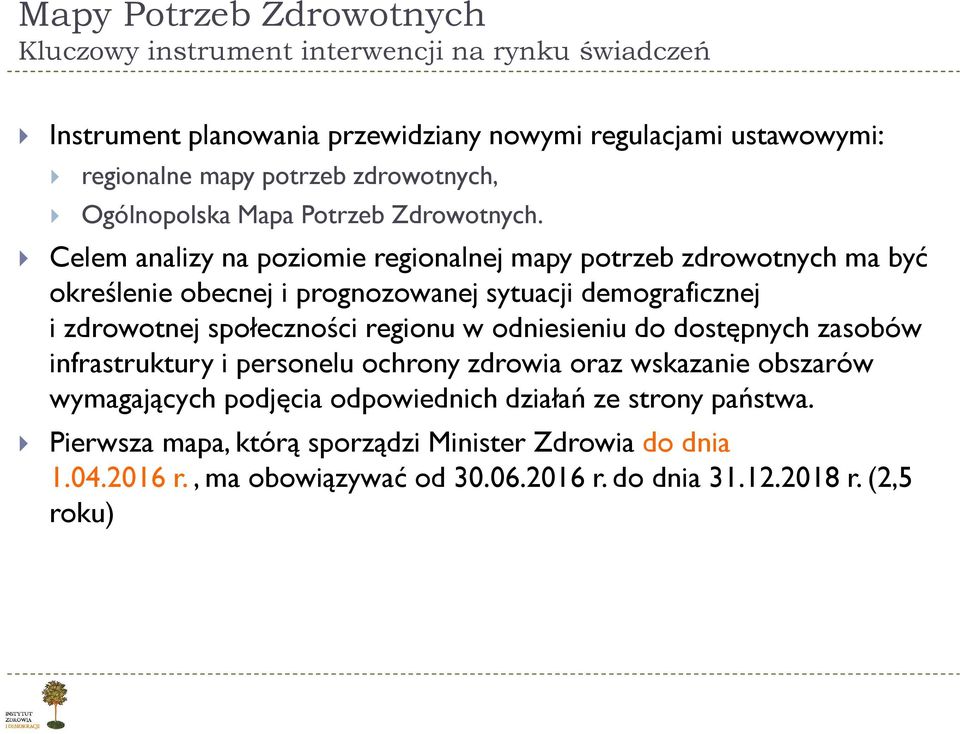 Mapy Potrzeb Zdrowotnych
Kluczowy instrument interwencji na rynku świadczeń

Instrument planowania przewidziany nowymi regulacjami ustawowymi:
regionalne mapy potrzeb zdrowotnych,
Ogólnopolska Mapa Potrzeb Zdrowotnych.

Celem analizy na poziomie regionalnej mapy potrzeb zdrowotnych ma być określenie obecnej i prognozowanej sytuacji demograficznej i zdrowotnej społeczności regionu w odniesieniu do dostępnych zasobów infrastruktury i personelu ochrony zdrowia oraz wskazanie obszarów wymagających podjęcia odpowiednich działań ze strony państwa.

Pierwsza mapa, którą sporządzi Minister Zdrowia do dnia 1.04.2016 r. , ma obowiązywać od 30.06.2016 r. do dnia 31.12.2018 r. (2,5 roku)

INSTYTUT ZDROWIA I DEMOKRACJI